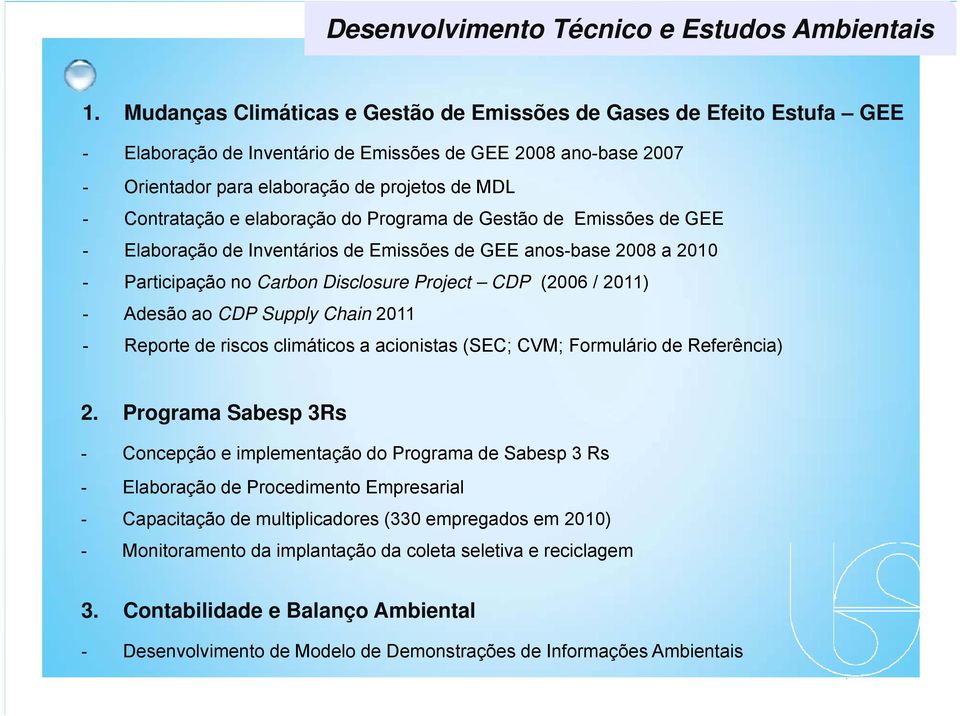 Desenvolvimento Técnico e Estudos Ambientais

1. Mudanças Climáticas e Gestão de Emissões de Gases de Efeito Estufa – GEE

- Elaboração de Inventário de Emissões de GEE 2008 ano-base 2007
- Orientador para elaboração de projetos de MDL
- Contratação e elaboração do Programa de Gestão de Emissões de GEE
- Elaboração de Inventários de Emissões de GEE anos-base 2008 a 2010
- Participação no Carbon Disclosure Project – CDP (2006 / 2011)
- Adesão ao CDP Supply Chain 2011
- Reporte de riscos climáticos a acionistas (SEC; CVM; Formulário de Referência)

2. Programa Sabesp 3Rs

- Concepção e implementação do Programa de Sabesp 3 Rs
- Elaboração de Procedimento Empresarial
- Capacitação de multiplicadores (330 empregados em 2010)
- Monitoramento da implantação da coleta seletiva e reciclagem

3. Contabilidade e Balanço Ambiental

- Desenvolvimento de Modelo de Demonstrações de Informações Ambientais